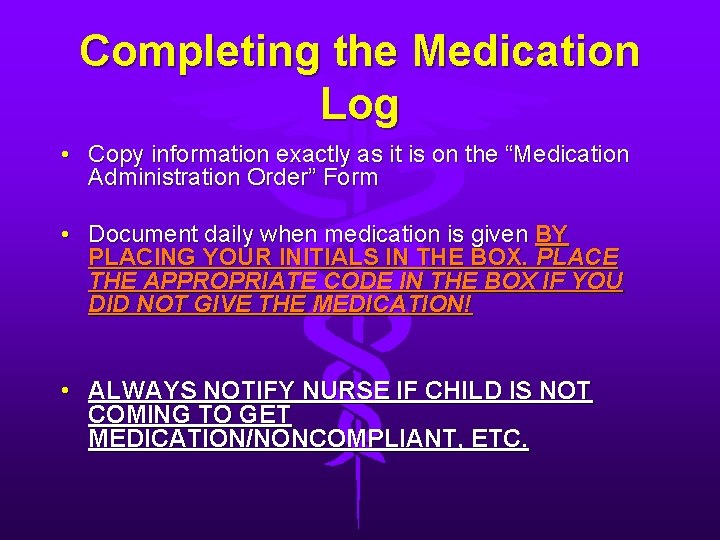 Completing the Medication Log

• Copy information exactly as it is on the “Medication Administration Order” Form

• Document daily when medication is given BY PLACING YOUR INITIALS IN THE BOX. PLACE THE APPROPRIATE CODE IN THE BOX IF YOU DID NOT GIVE THE MEDICATION!

• ALWAYS NOTIFY NURSE IF CHILD IS NOT COMING TO GET MEDICATION/NONCOMPLIANT, ETC.